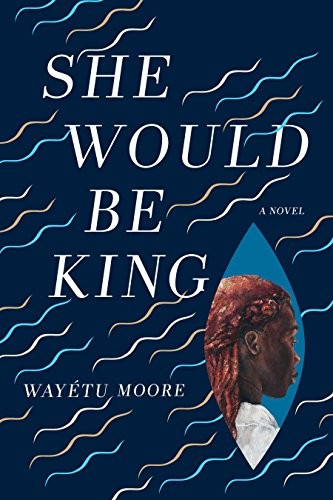 SHE WOULD BE KING

A NOVEL

WAYÉTU MOORE